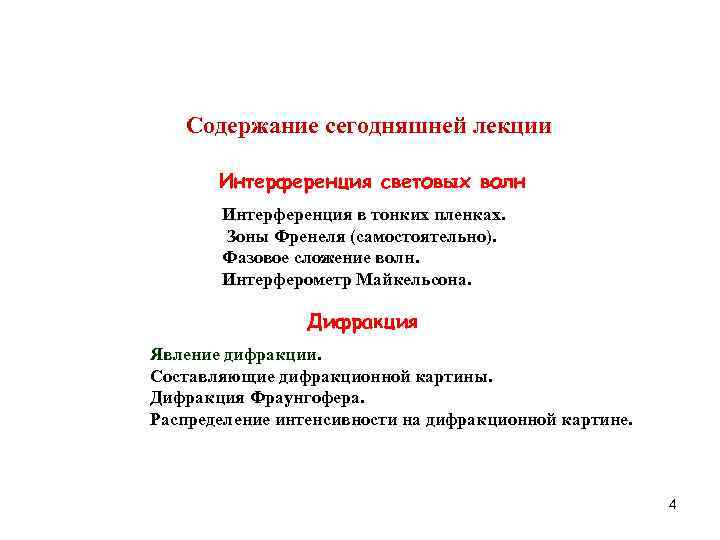 Содержание сегодняшней лекции

Интерференция световых волн

Интерференция в тонких пленках.
Зоны Френеля (самостоятельно).
Фазовое сложение волн.
Интерферометр Майкельсона.

Дифракция

Явление дифракции.
Составляющие дифракционной картины.
Дифракция Фраунгофера.
Распределение интенсивности на дифракционной картине.

4